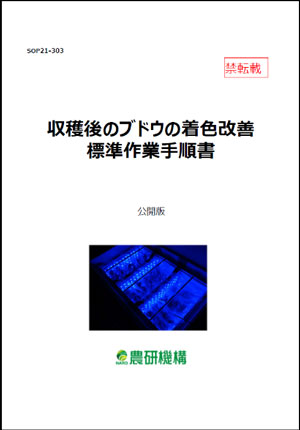 SOP21-303

禁転載

収穫後のブドウの着色改善
標準作業手順書

公開版

NARO 農研機構